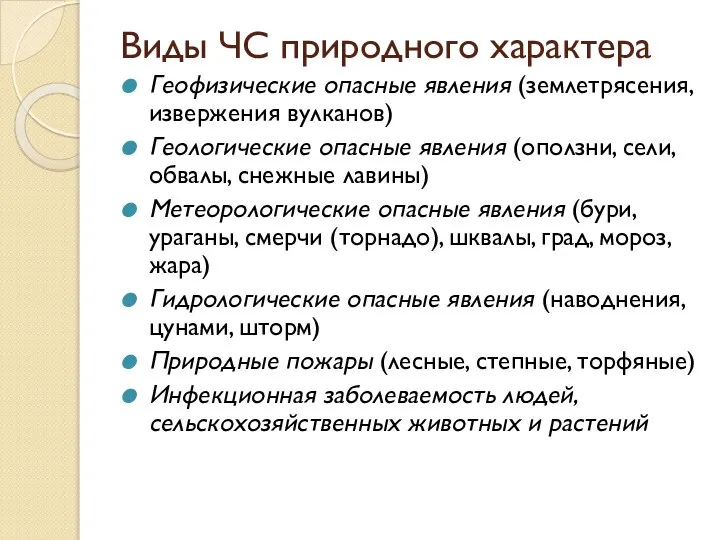 Виды ЧС природного характера

Геофизические опасные явления (землетрясения, извержения вулканов)

Геологические опасные явления (оползни, сели, обвалы, снежные лавины)

Метеорологические опасные явления (бури, ураганы, смерчи (торнадо), шквалы, град, мороз, жара)

Гидрологические опасные явления (наводнения, цунами, шторм)

Природные пожары (лесные, степные, торфяные)

Инфекционная заболеваемость людей, сельскохозяйственных животных и растений